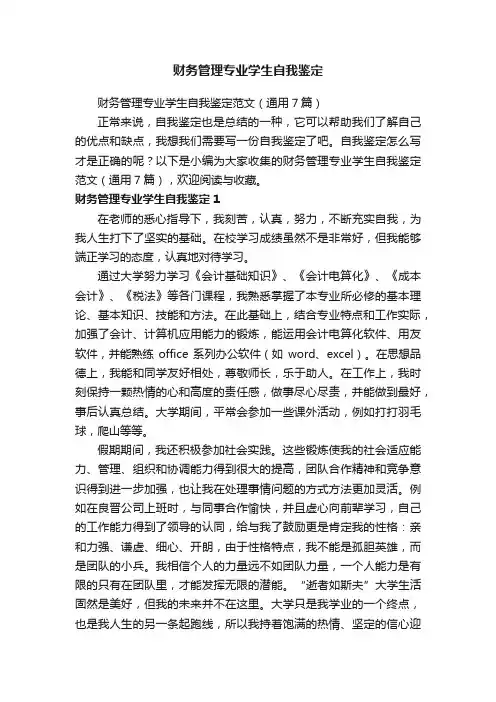 财务管理专业学生自我鉴定

财务管理专业学生自我鉴定范文（通用7篇）

正常来说，自我鉴定也是总结的一种，它可以帮助我们了解自己的优点和缺点，我想我们需要写一份自我鉴定了吧。自我鉴定怎么写才是正确的呢？以下是小编为大家收集的财务管理专业学生自我鉴定范文（通用7篇），欢迎阅读与收藏。

财务管理专业学生自我鉴定1

在老师的悉心指导下，我刻苦，认真，努力，不断充实自我，为我人生打下了坚实的基础。在校学习成绩虽然不是非常好，但我能够端正学习的态度，认真地对待学习。

通过大学努力学习《会计基础知识》、《会计电算化》、《成本会计》、《税法》等各门课程，我熟悉掌握了本专业所必修的基本理论、基本知识、技能和方法。在此基础上，结合专业特点和工作实际，加强了会计、计算机应用能力的锻炼，能运用会计电算化软件、用友软件，并能熟练 office 系列办公软件（如 word、excel）。在思想品德上，我能和同学友好相处，尊敬师长，乐于助人。在工作上，我时刻保持一颗热情的心和高度的责任感，做事尽心尽责，并能做到最好，事后认真总结。大学期间，平常会参加一些课外活动，例如打打羽毛球，爬山等等。

假期期间，我还积极参加社会实践。这些锻炼使我的社会适应能力、管理、组织和协调能力得到很大的提高，团队合作精神和竞争意识得到进一步加强，也让我在处理事情问题的方式方法更加灵活。例如在良晋公司上班时，与同事合作愉快，并且虚心向前辈学习，自己的工作能力得到了领导的认同，给与我了鼓励更是肯定我的性格：亲和力强、谦虚、细心、开朗，由于性格特点，我不能是孤胆英雄，而是团队的小兵。我相信个人的力量远不如团队力量，一个人能力是有限的只有在团队里，才能发挥无限的潜能。“逝者如斯夫”大学生活固然是美好，但我的未来并不在这里。大学只是我学业的一个终点，也是我人生的另一条起跑线，所以我持着饱满的热情、坚定的信心迎